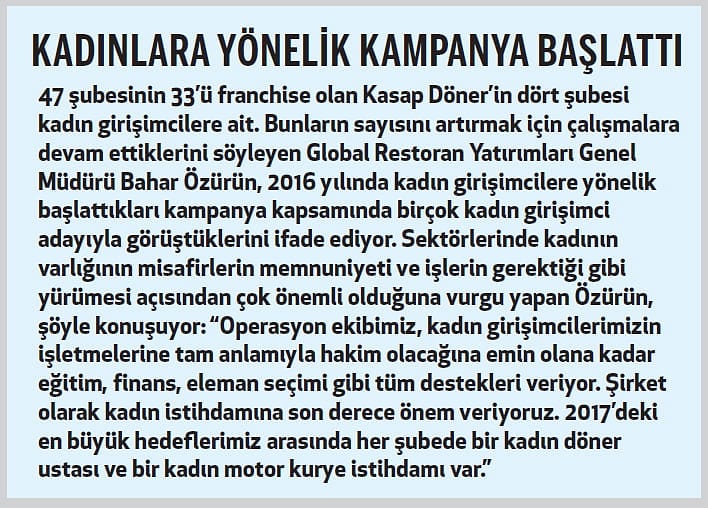 KADINLARA YÖNELİK KAMPANYA BAŞLATTI

47 şubesinin 33'ü franchise olan Kasap Döner'in dört şubesi kadın girişimcilere ait. Bunların sayısını artırmak için çalışmalara devam ettiklerini söyleyen Global Restoran Yatırımları Genel Müdürü Bahar Özürün, 2016 yılında kadın girişimcilere yönelik başlattıkları kampanya kapsamında birçok kadın girişimci adayıyla görüştüklerini ifade ediyor. Sektörlerinde kadının varlığının misafirlerin memnuniyeti ve işlerin gerektiği gibi yürümesi açısından çok önemli olduğuna vurgu yapan Özürün, şöyle konuşuyor: "Operasyon ekibimiz, kadın girişimcilerimizin işletmelerine tam anlamıyla hakim olacağına emin olana kadar eğitim, finans, eleman seçimi gibi tüm destekleri veriyor. Şirket olarak kadın istihdamına son derece önem veriyoruz. 2017'deki en büyük hedeflerimiz arasında her şubede bir kadın döner ustası ve bir kadın motor kurye istihdamı var."